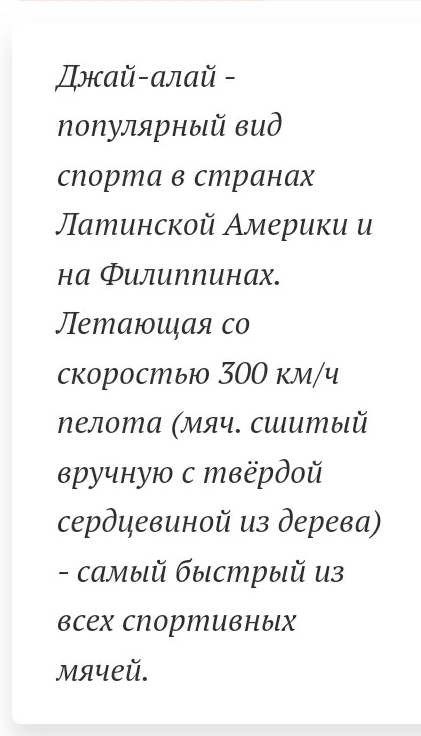 Джай-алай - популярный вид спорта в странах Латинской Америки и на Филиппинах. Летающая со скоростью 300 км/ч пелота (мяч. сшитый вручную с твёрдой сердцевиной из дерева) - самый быстрый из всех спортивных мячей.